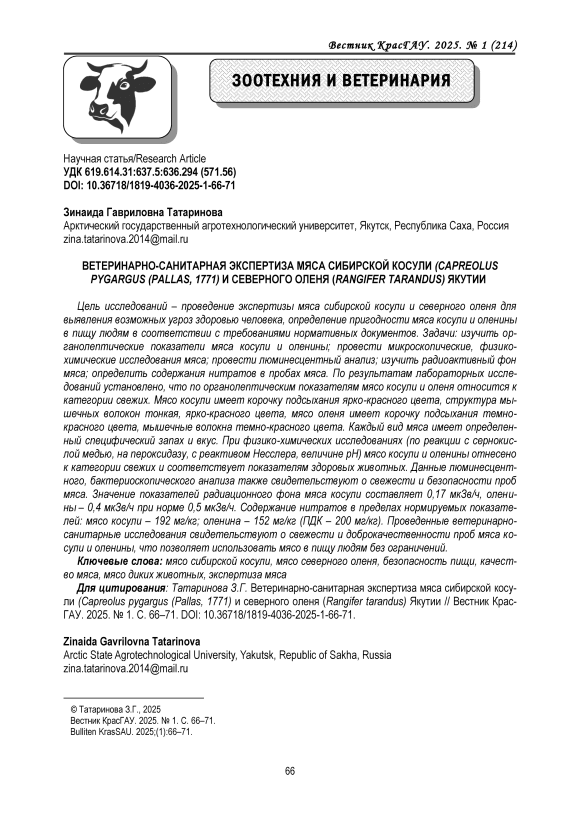 Вестник КрасГАУ. 2025. № 1 (214)

ЗООТЕХНИЯ И ВЕТЕРИНАРИЯ

Научная статья/Research Article
УДК 619.614.31:637.5:636.294 (571.56)
DOI: 10.36718/1819-4036-2025-1-66-71

Зинаида Гавриловна Татаринова
Арктический государственный агротехнологический университет, Якутск, Республика Саха, Россия
zina.tatarinova.2014@mail.ru

ВЕТЕРИНАРНО-САНИТАРНАЯ ЭКСПЕРТИЗА МЯСА СИБИРСКОЙ КОСУЛИ (CAPREOLUS PYGARGUS (PALLAS, 1771) И СЕВЕРНОГО ОЛЕНЯ (RANGIFER TARANDUS) ЯКУТИИ

Цель исследований – проведение экспертизы мяса сибирской косули и северного оленя для выявления возможных угроз здоровью человека, определение пригодности мяса косули и оленины в пищу людям в соответствии с требованиями нормативных документов. Задачи: изучить органолептические показатели мяса косули и оленины; провести микроскопические, физико-химические исследования мяса; провести люминесцентный анализ; изучить радиоактивный фон мяса; определить содержания нитратов в пробах мяса. По результатам лабораторных исследований установлено, что по органолептическим показателям мясо косули и оленя относится к категории свежих. Мясо косули имеет корочку подсыхания ярко-красного цвета, структура мышечных волокон тонкая, ярко-красного цвета, мясо оленя имеет корочку подсыхания темно-красного цвета, мышечные волокна темно-красного цвета. Каждый вид мяса имеет определенный специфический запах и вкус. При физико-химических исследованиях (по реакции с сернокислой медью, на пероксидазу, с реактивом Несслера, величине pH) мясо косули и оленины отнесено к категории свежих и соответствует показателям здоровых животных. Данные люминесцентного, бактериоскопического анализа также свидетельствуют о свежести и безопасности проб мяса. Значение показателей радиационного фона мяса косули составляет 0,17 мкЗв/ч, оленины – 0,4 мкЗв/ч при норме 0,5 мкЗв/ч. Содержание нитратов в пределах нормируемых показателей: мясо косули – 192 мг/кг; оленина – 152 мг/кг (ПДК – 200 мг/кг). Проведенные ветеринарно-санитарные исследования свидетельствуют о свежести и доброкачественности проб мяса косули и оленины, что позволяет использовать мясо в пищу людям без ограничений.

Ключевые слова: мясо сибирской косули, мясо северного оленя, безопасность пищи, качество мяса, мясо диких животных, экспертиза мяса

Для цитирования: Татаринова З.Г. Ветеринарно-санитарная экспертиза мяса сибирской косули (Capreolus pygargus (Pallas, 1771) и северного оленя (Rangifer tarandus) Якутии // Вестник КрасГАУ. 2025. № 1. С. 66–71. DOI: 10.36718/1819-4036-2025-1-66-71.

Zinaida Gavrilovna Tatarinova
Arctic State Agrotechnological University, Yakutsk, Republic of Sakha, Russia
zina.tatarinova.2014@mail.ru

© Татаринова З.Г., 2025
Вестник КрасГАУ. 2025. № 1. С. 66–71.
Bulliten KrasSAU. 2025;(1):66–71.

66